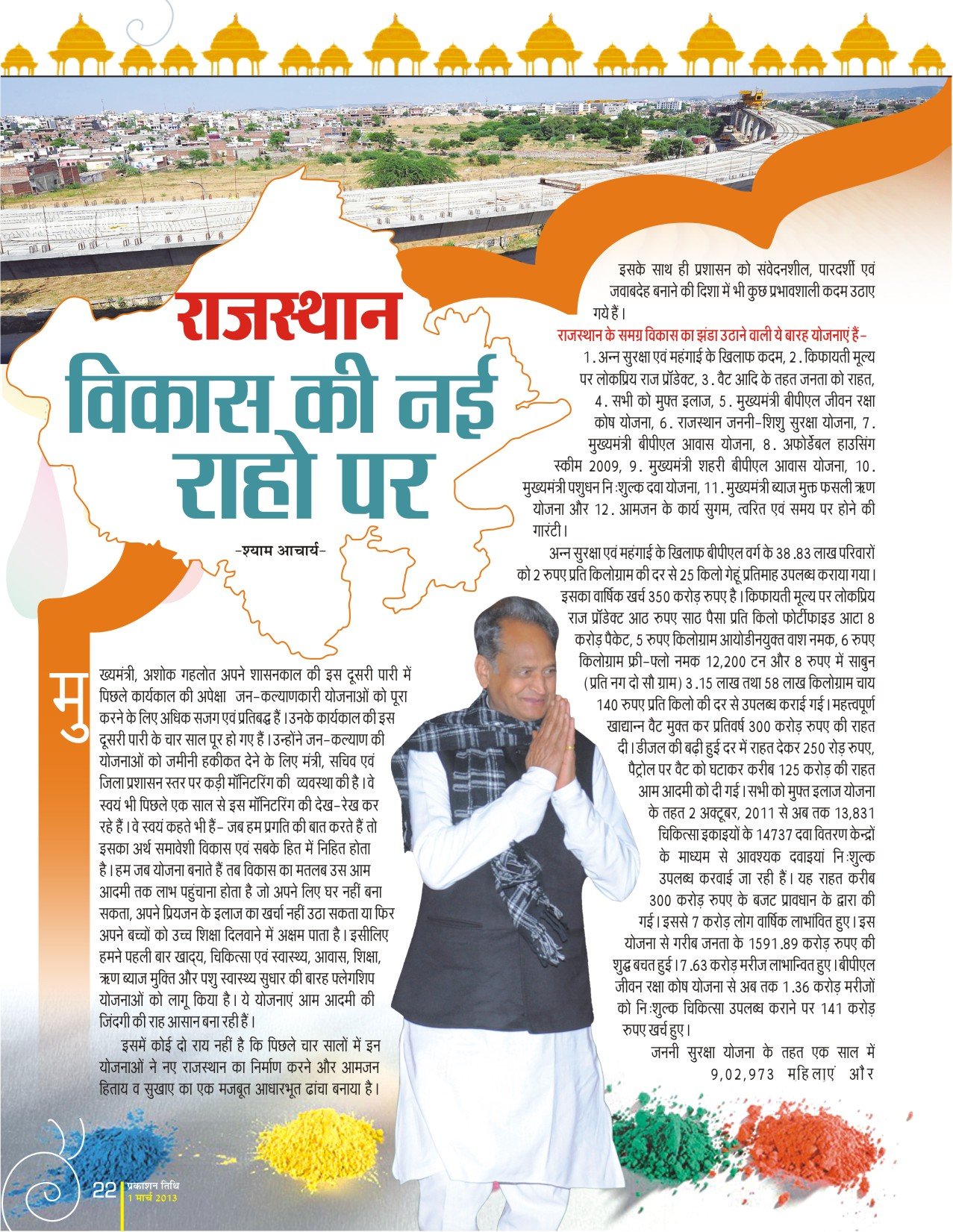 राजस्थान
विकास की नई राहो पर

-श्याम आचार्य-

मुख्यमंत्री, अशोक गहलोत अपने शासनकाल की इस दूसरी पारी में पिछले कार्यकाल की अपेक्षा जन-कल्याणकारी योजनाओं को पूरा करने के लिए अधिक सजग एवं प्रतिबद्ध हैं। उनके कार्यकाल की इस दूसरी पारी के चार साल पूर हो गए हैं। उन्होंने जन-कल्याण की योजनाओं को जमीनी हकीकत देने के लिए मंत्री, सचिव एवं जिला प्रशासन स्तर पर कड़ी मॉनिटरिंग की व्यवस्था की है। वे स्वयं भी पिछले एक साल से इस मॉनिटरिंग की देख-रेख कर रहे हैं। वे स्वयं कहते भी हैं- जब हम प्रगति की बात करते हैं तो इसका अर्थ समावेशी विकास एवं सबके हित में निहित होता है। हम जब योजना बनाते हैं तब विकास का मतलब उस आम आदमी तक लाभ पहुंचाना होता है जो अपने लिए घर नहीं बना सकता, अपने प्रियजन के इलाज का खर्चा नहीं उठा सकता या फिर अपने बच्चों को उच्च शिक्षा दिलवाने में अक्षम पाता है। इसीलिए हमने पहली बार खाद्य, चिकित्सा एवं स्वास्थ्य, आवास, शिक्षा, ऋण ब्याज मुक्ति और पशु स्वास्थ्य सुधार की बारह फ्लेगशिप योजनाओं को लागू किया है। ये योजनाएं आम आदमी की जिंदगी की राह आसान बना रही हैं।

इसमें कोई दो राय नहीं है कि पिछले चार सालों में इन योजनाओं ने नए राजस्थान का निर्माण करने और आमजन हिताय व सुखाए का एक मजबूत आधारभूत ढांचा बनाया है।

इसके साथ ही प्रशासन को संवेदनशील, पारदर्शी एवं जवाबदेह बनाने की दिशा में भी कुछ प्रभावशाली कदम उठाए गये हैं।

राजस्थान के समग्र विकास का झंडा उठाने वाली ये बारह योजनाएं हैं-

1. अन्न सुरक्षा एवं महंगाई के खिलाफ कदम, 2. किफायती मूल्य पर लोकप्रिय राज प्रॉडेक्ट, 3. वैट आदि के तहत जनता को राहत, 4. सभी को मुफ्त इलाज, 5. मुख्यमंत्री बीपीएल जीवन रक्षा कोष योजना, 6. राजस्थान जननी-शिशु सुरक्षा योजना, 7. मुख्यमंत्री बीपीएल आवास योजना, 8. अफोर्डेबल हाउसिंग स्कीम 2009, 9. मुख्यमंत्री शहरी बीपीएल आवास योजना, 10. मुख्यमंत्री पशुधन नि:शुल्क दवा योजना, 11. मुख्यमंत्री ब्याज मुक्त फसली ऋण योजना और 12. आमजन के कार्य सुगम, त्वरित एवं समय पर होने की गारंटी।

अन्न सुरक्षा एवं महंगाई के खिलाफ बीपीएल वर्ग के 38.83 लाख परिवारों को 2 रुपए प्रति किलोग्राम की दर से 25 किलो गेहूं प्रतिमाह उपलब्ध कराया गया। इसका वार्षिक खर्च 350 करोड़ रुपए है। किफायती मूल्य पर लोकप्रिय राज प्रॉडेक्ट आठ रुपए साठ पैसा प्रति किलो फोर्टीफाइड आटा 8 करोड़ पैकेट, 5 रुपए किलोग्राम आयोडीनयुक्त वाश नमक, 6 रुपए किलोग्राम फ्री-फ्लो नमक 12,200 टन और 8 रुपए में साबुन (प्रति नग दो सौ ग्राम) 3.15 लाख तथा 58 लाख किलोग्राम चाय 140 रुपए प्रति किलो की दर से उपलब्ध कराई गई। महत्त्वपूर्ण खाद्यान्न वैट मुक्त कर प्रतिवर्ष 300 करोड़ रुपए की राहत दी। डीजल की बढ़ी हुई दर में राहत देकर 250 रोड़ रुपए, पैट्रोल पर वैट को घटाकर करीब 125 करोड़ की राहत आम आदमी को दी गई। सभी को मुफ्त इलाज योजना के तहत 2 अक्टूबर, 2011 से अब तक 13,831 चिकित्सा इकाइयों के 14737 दवा वितरण केन्द्रों के माध्यम से आवश्यक दवाइयां नि:शुल्क उपलब्ध करवाई जा रही हैं। यह राहत करीब 300 करोड़ रुपए के बजट प्रावधान के द्वारा की गई। इससे 7 करोड़ लोग वार्षिक लाभांवित हुए। इस योजना से गरीब जनता के 1591.89 करोड़ रुपए की शुद्ध बचत हुई। 7.63 करोड़ मरीज लाभान्वित हुए। बीपीएल जीवन रक्षा कोष योजना से अब तक 1.36 करोड़ मरीजों को नि:शुल्क चिकित्सा उपलब्ध कराने पर 141 करोड़ रुपए खर्च हुए।

जननी सुरक्षा योजना के तहत एक साल में 9,02,973 महिलाएं और

22 प्रकाशन तिथि
1 मार्च 2013